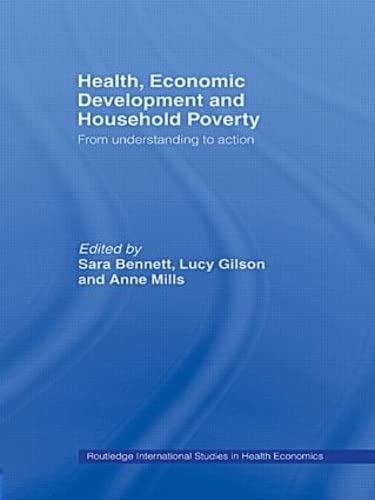 Health, Economic Development and Household Poverty

From understanding to action

Edited by
Sara Bennett, Lucy Gilson and Anne Mills

Routledge International Studies in Health Economics